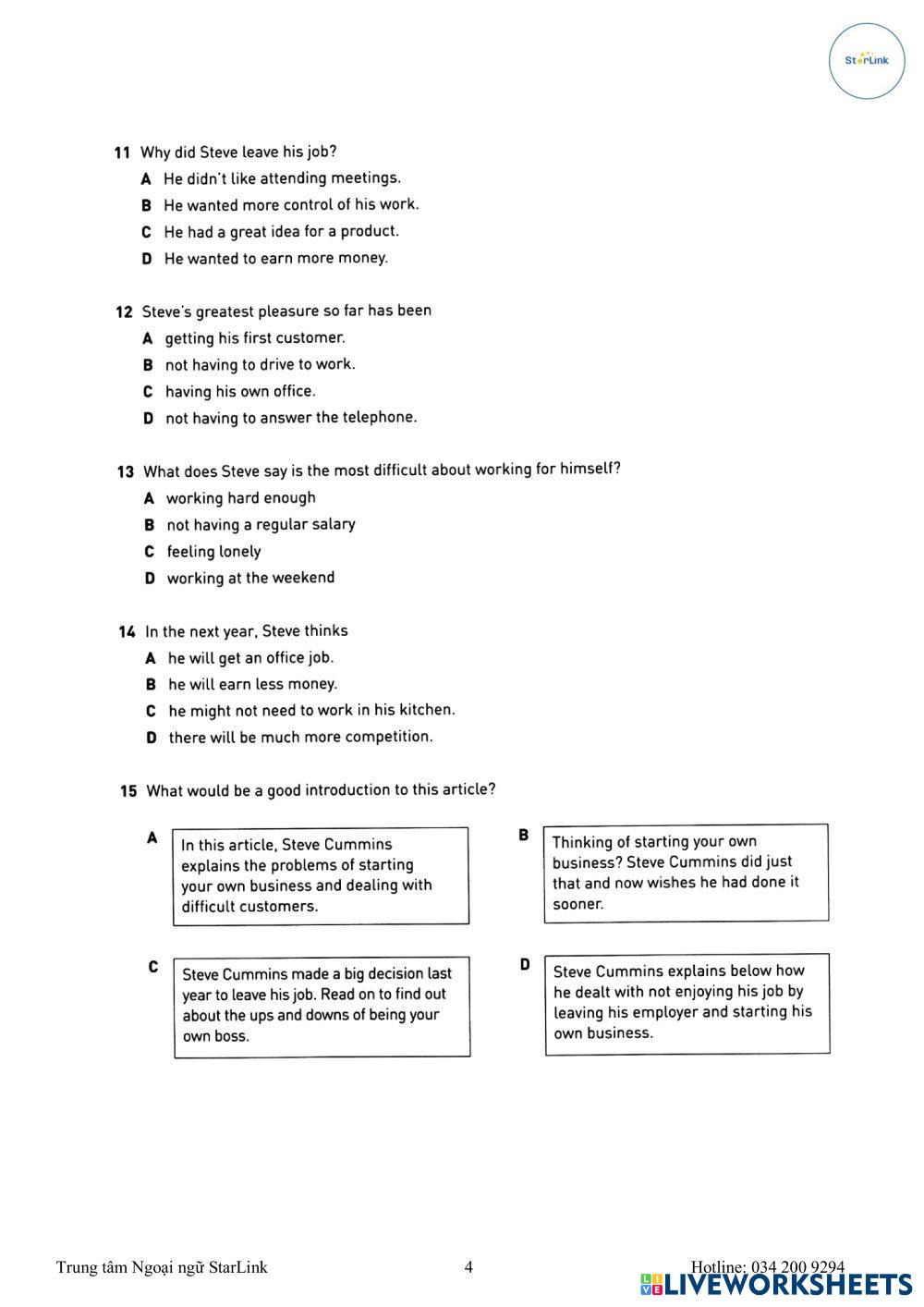 StarLink

11 Why did Steve leave his job?
A He didn't like attending meetings.
B He wanted more control of his work.
C He had a great idea for a product.
D He wanted to earn more money.

12 Steve's greatest pleasure so far has been
A getting his first customer.
B not having to drive to work.
C having his own office.
D not having to answer the telephone.

13 What does Steve say is the most difficult about working for himself?
A working hard enough
B not having a regular salary
C feeling lonely
D working at the weekend

14 In the next year, Steve thinks
A he will get an office job.
B he will earn less money.
C he might not need to work in his kitchen.
D there will be much more competition.

15 What would be a good introduction to this article?

A In this article, Steve Cummins explains the problems of starting your own business and dealing with difficult customers.

B Thinking of starting your own business? Steve Cummins did just that and now wishes he had done it sooner.

C Steve Cummins made a big decision last year to leave his job. Read on to find out about the ups and downs of being your own boss.

D Steve Cummins explains below how he dealt with not enjoying his job by leaving his employer and starting his own business.

Trung tâm Ngoại ngữ StarLink 4 Hotline: 034 200 9294
LIVEWORKSHEETS